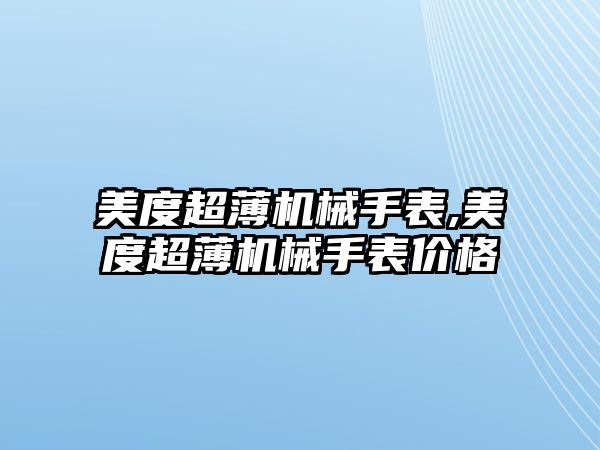 美度超薄机械手表,美度超薄机械手表价格